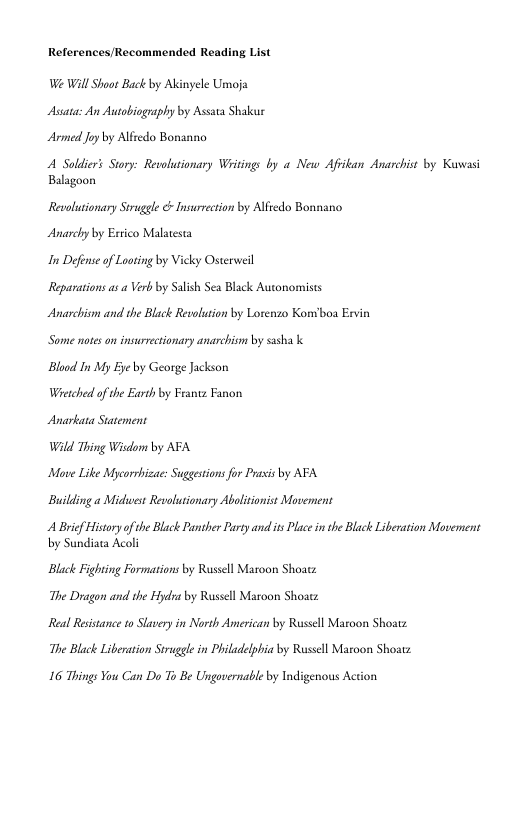 References/Recommended Reading List

We Will Shoot Back by Akinyele Umoja

Assata: An Autobiography by Assata Shakur

Armed Joy by Alfredo Bonanno

A Soldier's Story: Revolutionary Writings by a New Afrikan Anarchist by Kuwasi Balagoon

Revolutionary Struggle & Insurrection by Alfredo Bonnano

Anarchy by Errico Malatesta

In Defense of Looting by Vicky Osterweil

Reparations as a Verb by Salish Sea Black Autonomists

Anarchism and the Black Revolution by Lorenzo Kom'boa Ervin

Some notes on insurrectionary anarchism by sasha k

Blood In My Eye by George Jackson

Wretched of the Earth by Frantz Fanon

Anarkata Statement

Wild Thing Wisdom by AFA

Move Like Mycorrhizae: Suggestions for Praxis by AFA

Building a Midwest Revolutionary Abolitionist Movement

A Brief History of the Black Panther Party and its Place in the Black Liberation Movement by Sundiata Acoli

Black Fighting Formations by Russell Maroon Shoatz

The Dragon and the Hydra by Russell Maroon Shoatz

Real Resistance to Slavery in North American by Russell Maroon Shoatz

The Black Liberation Struggle in Philadelphia by Russell Maroon Shoatz

16 Things You Can Do To Be Ungovernable by Indigenous Action